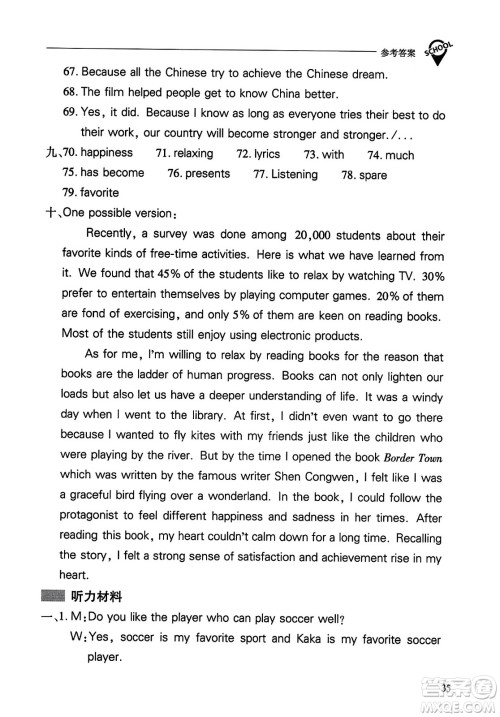 参考答案 SCHOOL

67. Because all the Chinese try to achieve the Chinese dream.
68. The film helped people get to know China better.
69. Yes, it did. Because I know as long as everyone tries their best to do their work, our country will become stronger and stronger. /...

九、70. happiness 71. relaxing 72. lyrics 73. with 74. much 75. has become 76. presents 77. Listening 78. spare 79. favorite

十、One possible version:

Recently, a survey was done among 20,000 students about their favorite kinds of free-time activities. Here is what we have learned from it. We found that 45% of the students like to relax by watching TV. 30% prefer to entertain themselves by playing computer games. 20% of them are fond of exercising, and only 5% of them are keen on reading books. Most of the students still enjoy using electronic products.

As for me, I'm willing to relax by reading books for the reason that books are the ladder of human progress. Books can not only lighten our loads but also let us have a deeper understanding of life. It was a windy day when I went to the library. At first, I didn't even want to go there because I wanted to fly kites with my friends just like the children who were playing by the river. But by the time I opened the book Border Town which was written by the famous writer Shen Congwen, I felt like I was a graceful bird flying over a wonderland. In the book, I could follow the protagonist to feel different happiness and sadness in her times. After reading this book, my heart couldn't calm down for a long time. Recalling the story, I felt a strong sense of satisfaction and achievement rise in my heart.

听力材料

一、1. M: Do you like the player who can play soccer well?
W: Yes, soccer is my favorite sport and Kaka is my favorite soccer player.

35

答案圈 MXQE.COM